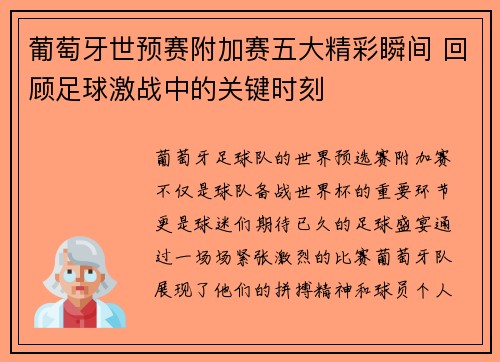 葡萄牙世预赛附加赛五大精彩瞬间 回顾足球激战中的关键时刻

葡萄牙足球队的世界预选赛附加赛不仅是球队备战世界杯的重要环节更是球迷们期待已久的足球盛宴通过一场场紧张激烈的比赛葡萄牙队展现了他们的拼搏精神和球员个人